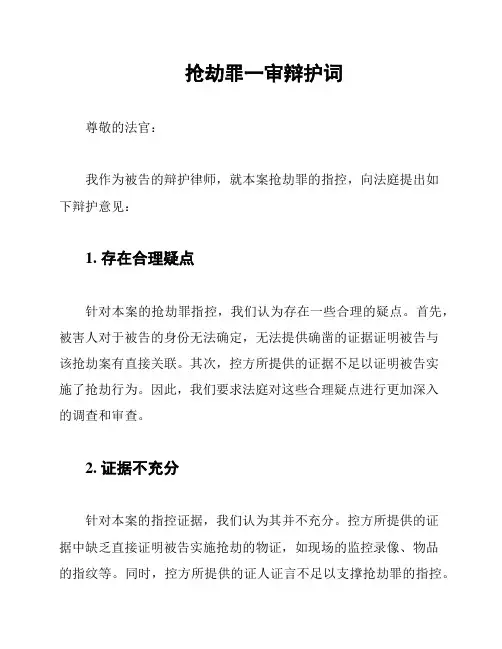 抢劫罪一审辩护词

尊敬的法官：

我作为被告的辩护律师，就本案抢劫罪的指控，向法庭提出如下辩护意见：

1. 存在合理疑点

针对本案的抢劫罪指控，我们认为存在一些合理的疑点。首先，被害人对于被告的身份无法确定，无法提供确凿的证据证明被告与该抢劫案有直接关联。其次，控方所提供的证据不足以证明被告实施了抢劫行为。因此，我们要求法庭对这些合理疑点进行更加深入的调查和审查。

2. 证据不充分

针对本案的指控证据，我们认为其并不充分。控方所提供的证据中缺乏直接证明被告实施抢劫的物证，如现场的监控录像、物品的指纹等。同时，控方所提供的证人证言不足以支撑抢劫罪的指控。